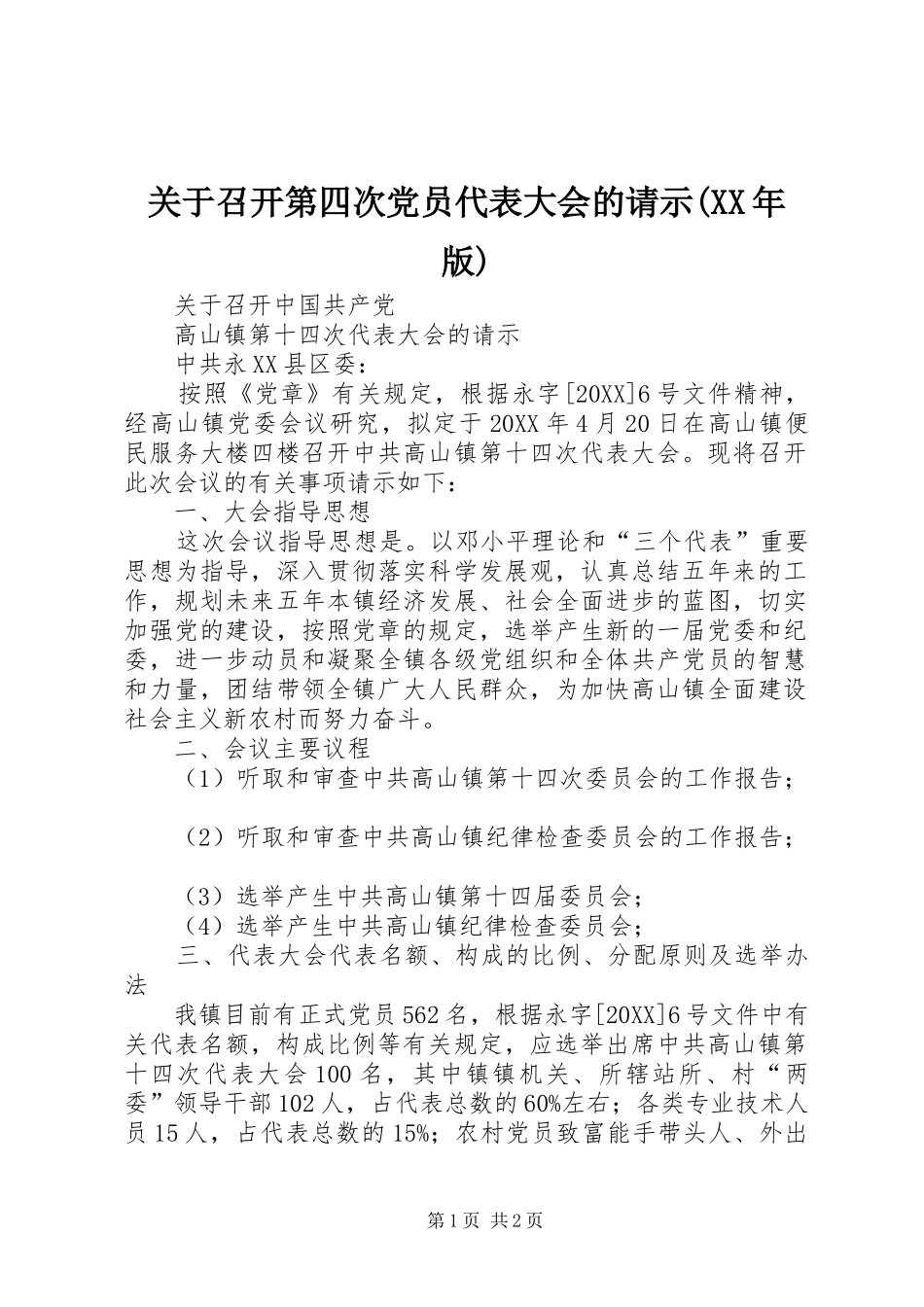 关于召开第四次党员代表大会的请示(XX年版)

关于召开中国共产党

高山镇第十四次代表大会的请示

中共永XX县区委：

按照《党章》有关规定，根据永字[20XX]6号文件精神，经高山镇党委会议研究，拟定于20XX年4月20日在高山镇便民服务大楼四楼召开中共高山镇第十四次代表大会。现将召开此次会议的有关事项请示如下：

一、大会指导思想

这次会议指导思想是。以邓小平理论和“三个代表”重要思想为指导，深入贯彻落实科学发展观，认真总结五年来的工作，规划未来五年本镇经济发展、社会全面进步的蓝图，切实加强党的建设，按照党章的规定，选举产生新的一届党委和纪委，进一步动员和凝聚全镇各级党组织和全体共产党员的智慧和力量，团结带领全镇广大人民群众，为加快高山镇全面建设社会主义新农村而努力奋斗。

二、会议主要议程

（1）听取和审查中共高山镇第十四次委员会的工作报告；

（2）听取和审查中共高山镇纪律检查委员会的工作报告；

（3）选举产生中共高山镇第十四届委员会；

（4）选举产生中共高山镇纪律检查委员会；

三、代表大会代表名额、构成的比例、分配原则及选举办法

我镇目前有正式党员562名，根据永字[20XX]6号文件中有关代表名额，构成比例等有关规定，应选举出席中共高山镇第十四次代表大会100名，其中镇镇机关、所辖站所、村“两委”领导干部102人，占代表总数的60%左右；各类专业技术人员15人，占代表总数的15%；农村党员致富能手带头人、外出

第1页 共2页